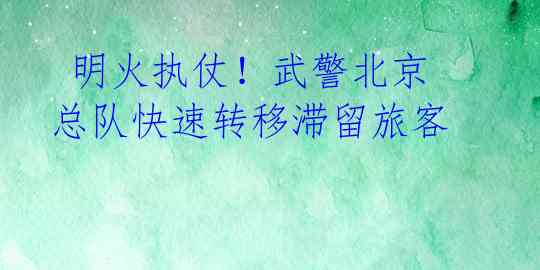 明火执仗！武警北京总队快速转移滞留旅客